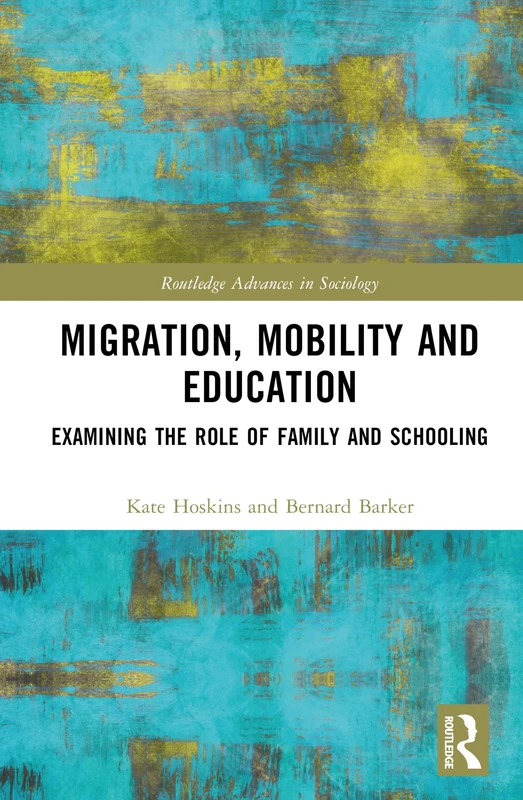 Routledge Advances in Sociology

MIGRATION, MOBILITY AND EDUCATION

EXAMINING THE ROLE OF FAMILY AND SCHOOLING

Kate Hoskins and Bernard Barker

ROUTLEDGE